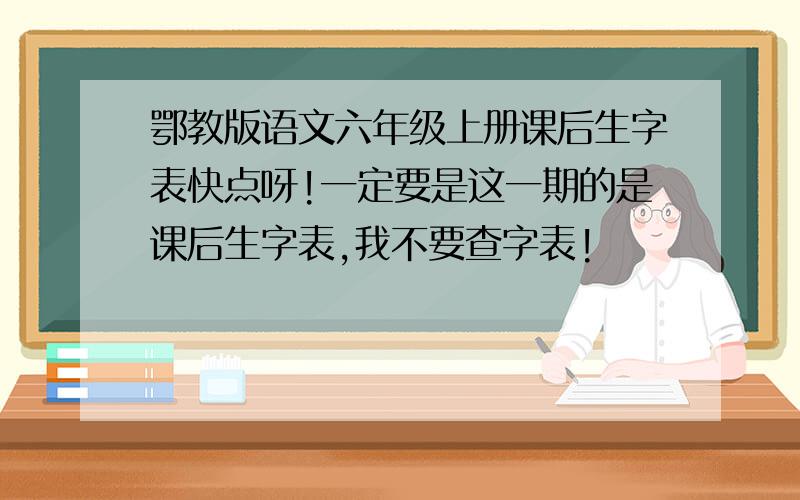 鄂教版语文六年级上册课后生字表快点呀!一定要是这一期的是课后生字表,我不要查字表!